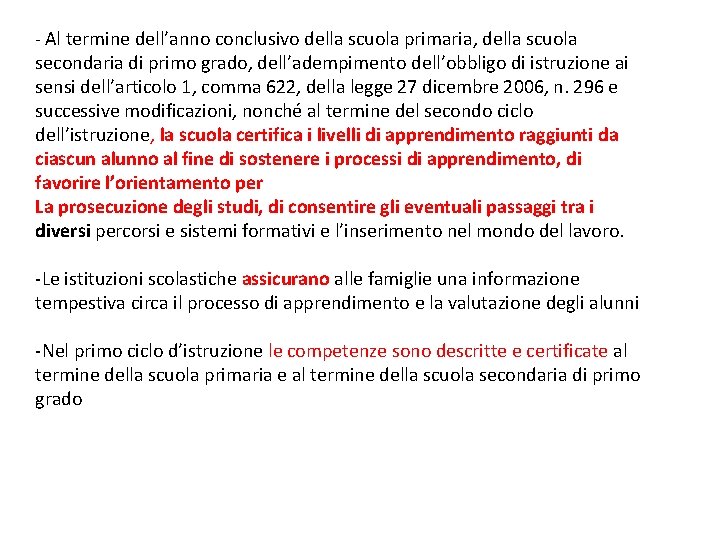 - Al termine dell’anno conclusivo della scuola primaria, della scuola secondaria di primo grado, dell’adempimento dell’obbligo di istruzione ai sensi dell’articolo 1, comma 622, della legge 27 dicembre 2006, n. 296 e successive modificazioni, nonché al termine del secondo ciclo dell’istruzione, la scuola certifica i livelli di apprendimento raggiunti da ciascun alunno al fine di sostenere i processi di apprendimento, di favorire l’orientamento per
La prosecuzione degli studi, di consentire gli eventuali passaggi tra i diversi percorsi e sistemi formativi e l’inserimento nel mondo del lavoro.

-Le istituzioni scolastiche assicurano alle famiglie una informazione tempestiva circa il processo di apprendimento e la valutazione degli alunni

-Nel primo ciclo d’istruzione le competenze sono descritte e certificate al termine della scuola primaria e al termine della scuola secondaria di primo grado